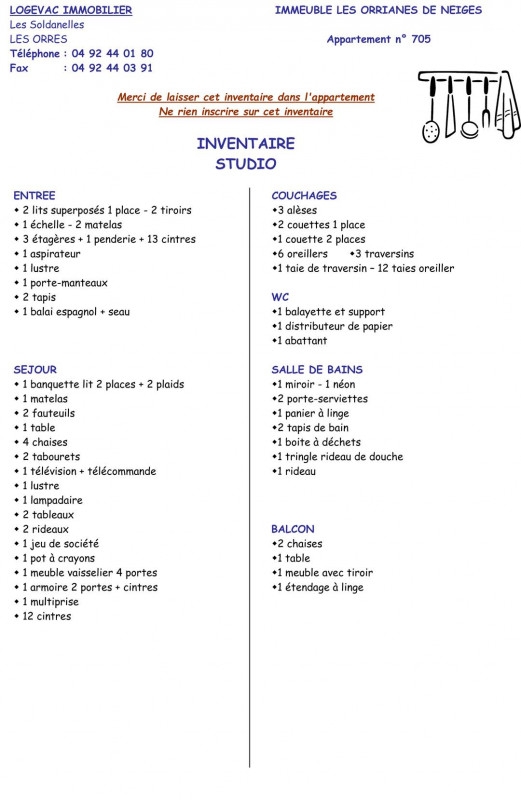 LOGEVAC IMMOBILIER
Les Soldanelles
LES ORRES
Téléphone : 04 92 44 01 80
Fax : 04 92 44 03 91

IMMEUBLE LES ORRIANES DE NEIGES

Appartement n° 705

Merci de laisser cet inventaire dans l'appartement
Ne rien inscrire sur cet inventaire

INVENTAIRE
STUDIO

ENTREE
• 2 lits superposés 1 place - 2 tiroirs
• 1 échelle - 2 matelas
• 3 étagères + 1 penderie + 13 cintres
• 1 aspirateur
• 1 lustre
• 1 porte-manteaux
• 2 tapis
• 1 balai espagnol + seau

SEJOUR
• 1 banquette lit 2 places + 2 plaids
• 1 matelas
• 2 fauteuils
• 1 table
• 4 chaises
• 2 tabourets
• 1 télévision + télécommande
• 1 lustre
• 1 lampadaire
• 2 tableaux
• 2 rideaux
• 1 jeu de société
• 1 pot à crayons
• 1 meuble vaisselier 4 portes
• 1 armoire 2 portes + cintres
• 1 multiprise
• 12 cintres

COUCHAGES
•3 alèses
•2 couettes 1 place
•1 couette 2 places
•6 oreillers •3 traversins
•1 taie de traversin – 12 taies oreiller

WC
•1 balayette et support
•1 distributeur de papier
•1 abattant

SALLE DE BAINS
•1 miroir - 1 néon
•2 porte-serviettes
•1 panier à linge
•2 tapis de bain
•1 boite à déchets
•1 tringle rideau de douche
•1 rideau

BALCON
•2 chaises
•1 table
•1 meuble avec tiroir
•1 étendage à linge